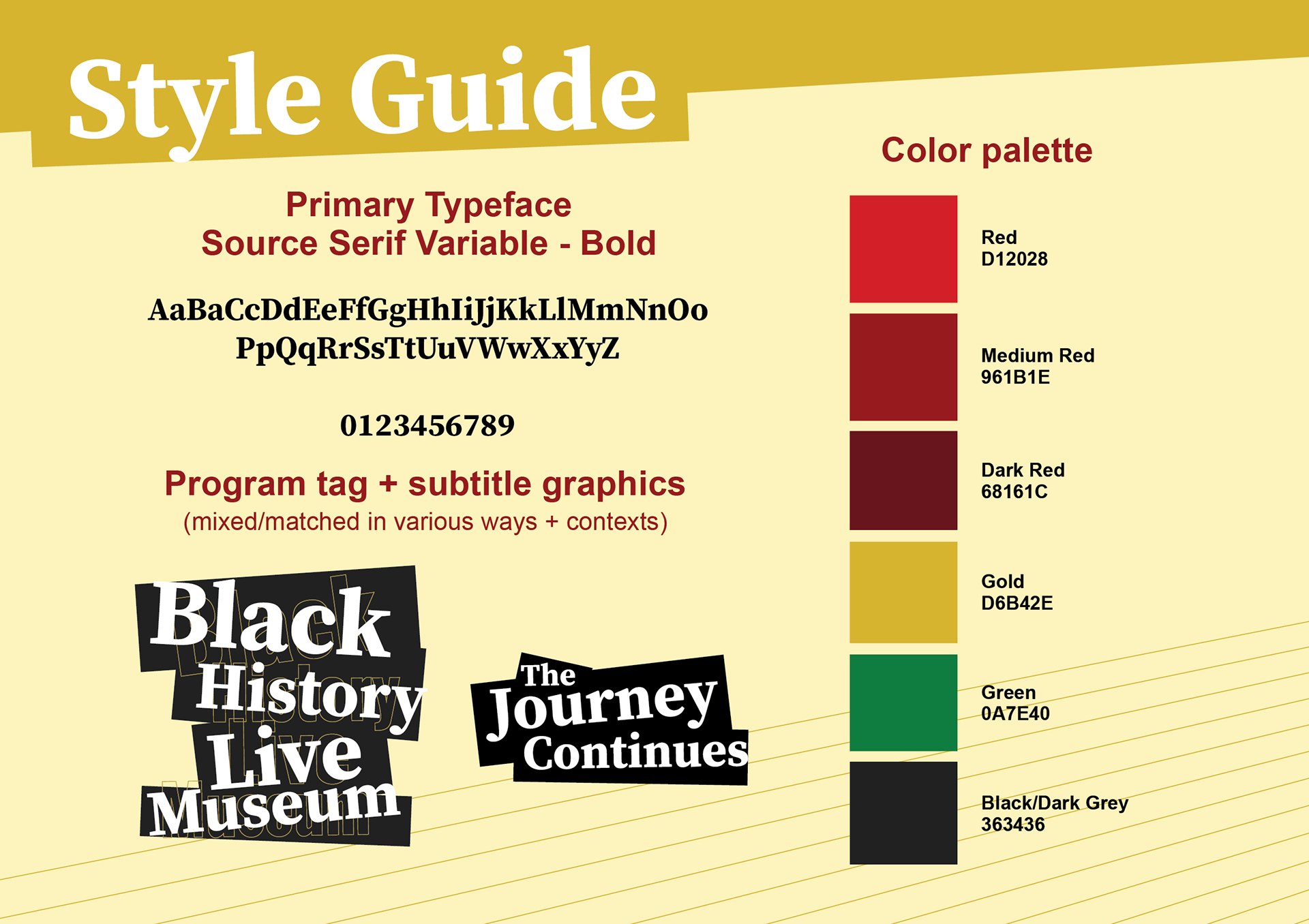 Style Guide

Primary Typeface
Source Serif Variable - Bold

AaBaCcDdEeFfGgHhIiJjKkLlMmNnOo
PpQqRrSsTtUuVWwXxYyZ

0123456789

Program tag + subtitle graphics
(mixed/matched in various ways + contexts)

Black
History
Live
Museum

The
Journey
Continues

Color palette

Red
D12028

Medium Red
961B1E

Dark Red
68161C

Gold
D6B42E

Green
0A7E40

Black/Dark Grey
363436